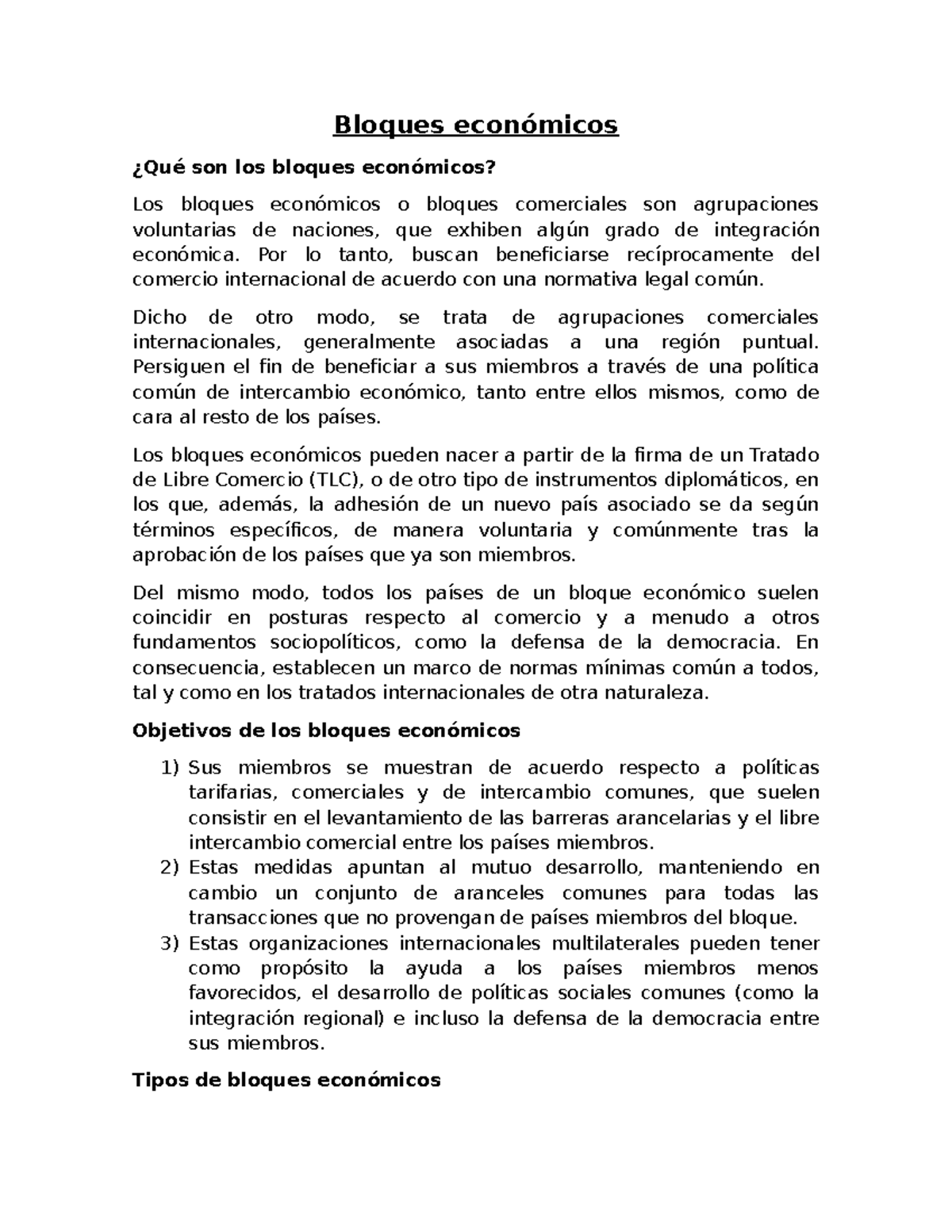 Bloques económicos

¿Qué son los bloques económicos?

Los bloques económicos o bloques comerciales son agrupaciones voluntarias de naciones, que exhiben algún grado de integración económica. Por lo tanto, buscan beneficiarse recíprocamente del comercio internacional de acuerdo con una normativa legal común.

Dicho de otro modo, se trata de agrupaciones comerciales internacionales, generalmente asociadas a una región puntual. Persiguen el fin de beneficiar a sus miembros a través de una política común de intercambio económico, tanto entre ellos mismos, como de cara al resto de los países.

Los bloques económicos pueden nacer a partir de la firma de un Tratado de Libre Comercio (TLC), o de otro tipo de instrumentos diplomáticos, en los que, además, la adhesión de un nuevo país asociado se da según términos específicos, de manera voluntaria y comúnmente tras la aprobación de los países que ya son miembros.

Del mismo modo, todos los países de un bloque económico suelen coincidir en posturas respecto al comercio y a menudo a otros fundamentos sociopolíticos, como la defensa de la democracia. En consecuencia, establecen un marco de normas mínimas común a todos, tal y como en los tratados internacionales de otra naturaleza.

Objetivos de los bloques económicos

1) Sus miembros se muestran de acuerdo respecto a políticas tarifarias, comerciales y de intercambio comunes, que suelen consistir en el levantamiento de las barreras arancelarias y el libre intercambio comercial entre los países miembros.
2) Estas medidas apuntan al mutuo desarrollo, manteniendo en cambio un conjunto de aranceles comunes para todas las transacciones que no provengan de países miembros del bloque.
3) Estas organizaciones internacionales multilaterales pueden tener como propósito la ayuda a los países miembros menos favorecidos, el desarrollo de políticas sociales comunes (como la integración regional) e incluso la defensa de la democracia entre sus miembros.

Tipos de bloques económicos